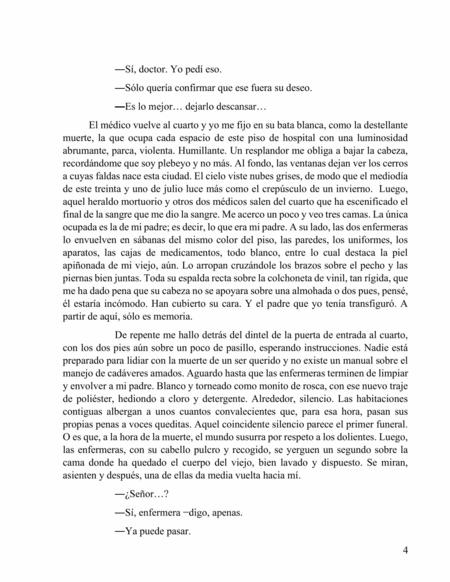 —Sí, doctor. Yo pedí eso.

—Sólo quería confirmar que ese fuera su deseo.

—Es lo mejor… dejarlo descansar…

El médico vuelve al cuarto y yo me fijo en su bata blanca, como la destellante muerte, la que ocupa cada espacio de este piso de hospital con una luminosidad abrumante, parca, violenta. Humillante. Un resplandor me obliga a bajar la cabeza, recordándome que soy plebeyo y no más. Al fondo, las ventanas dejan ver los cerros a cuyas faldas nace esta ciudad. El cielo viste nubes grises, de modo que el mediodía de este treinta y uno de julio luce más como el crepúsculo de un invierno. Luego, aquel heraldo mortuorio y otros dos médicos salen del cuarto que ha escenificado el final de la sangre que me dio la sangre. Me acerco un poco y veo tres camas. La única ocupada es la de mi padre; es decir, lo que era mi padre. A su lado, las dos enfermeras lo envuelven en sábanas del mismo color del piso, las paredes, los uniformes, los aparatos, las cajas de medicamentos, todo blanco, entre lo cual destaca la piel apiñonada de mi viejo, aún. Lo arropan cruzándole los brazos sobre el pecho y las piernas bien juntas. Toda su espalda recta sobre la colchoneta de vinil, tan rígida, que me ha dado pena que su cabeza no se apoyara sobre una almohada o dos pues, pensé, él estaría incómodo. Han cubierto su cara. Y el padre que yo tenía transfiguró. A partir de aquí, sólo es memoria.

De repente me hallo detrás del dintel de la puerta de entrada al cuarto, con los dos pies aún sobre un poco de pasillo, esperando instrucciones. Nadie está preparado para lidiar con la muerte de un ser querido y no existe un manual sobre el manejo de cadáveres amados. Aguardo hasta que las enfermeras terminen de limpiar y envolver a mi padre. Blanco y torneado como monito de rosca, con ese nuevo traje de poliéster, hediondo a cloro y detergente. Alrededor, silencio. Las habitaciones contiguas albergan a unos cuantos convalecientes que, para esa hora, pasan sus propias penas a voces queditas. Aquel coincidente silencio parece el primer funeral. O es que, a la hora de la muerte, el mundo susurra por respeto a los dolientes. Luego, las enfermeras, con su cabello pulcro y recogido, se yerguen un segundo sobre la cama donde ha quedado el cuerpo del viejo, bien lavado y dispuesto. Se miran, asienten y después, una de ellas da media vuelta hacia mí.

—¿Señor…?

—Sí, enfermera −digo, apenas.

—Ya puede pasar.

4